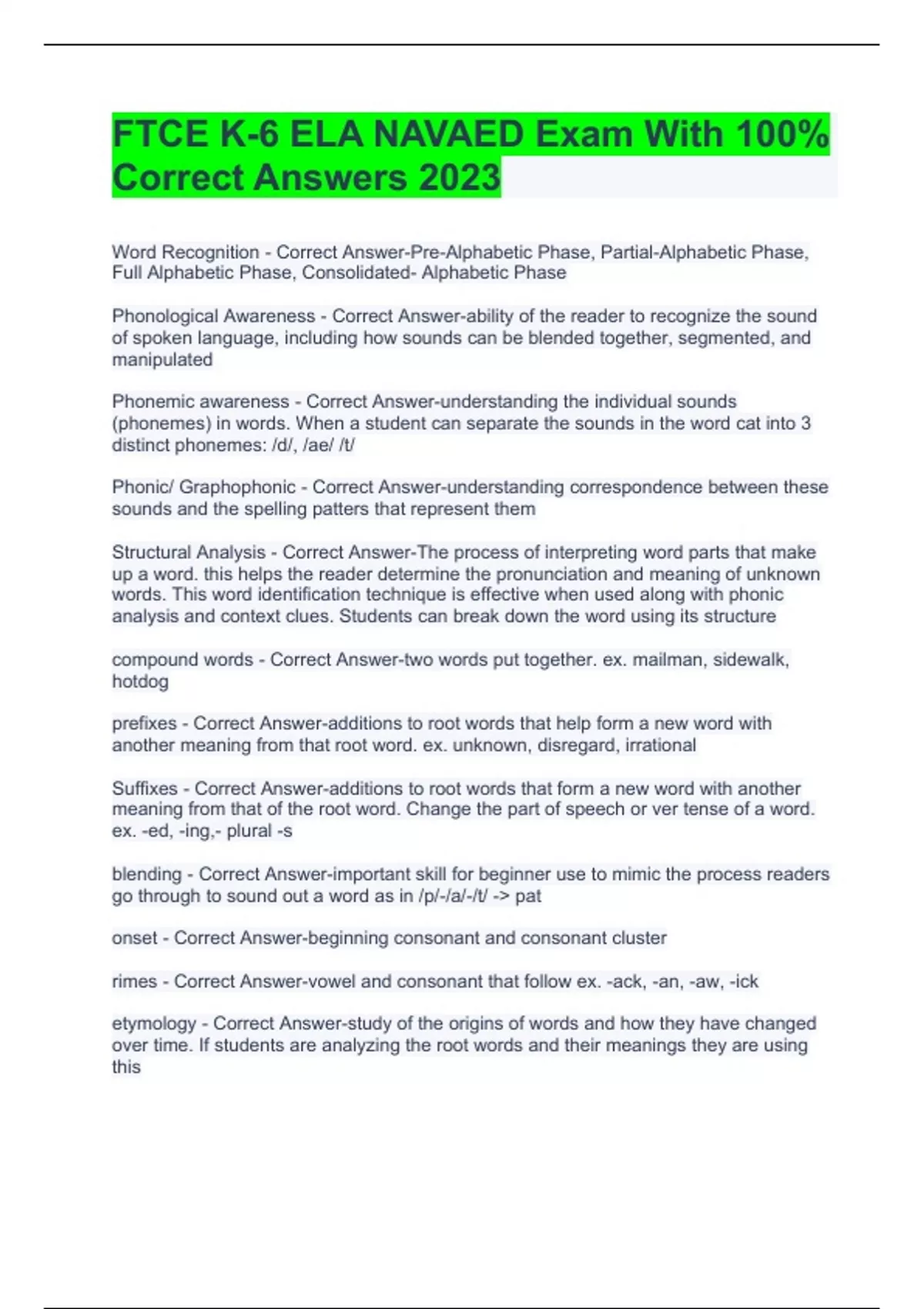 FTCE K-6 ELA NAVAED Exam With 100% Correct Answers 2023

Word Recognition - Correct Answer-Pre-Alphabetic Phase, Partial-Alphabetic Phase, Full Alphabetic Phase, Consolidated- Alphabetic Phase

Phonological Awareness - Correct Answer-ability of the reader to recognize the sound of spoken language, including how sounds can be blended together, segmented, and manipulated

Phonemic awareness - Correct Answer-understanding the individual sounds (phonemes) in words. When a student can separate the sounds in the word cat into 3 distinct phonemes: /d/, /ae/ /t/

Phonic/ Graphophonic - Correct Answer-understanding correspondence between these sounds and the spelling patters that represent them

Structural Analysis - Correct Answer-The process of interpreting word parts that make up a word. this helps the reader determine the pronunciation and meaning of unknown words. This word identification technique is effective when used along with phonic analysis and context clues. Students can break down the word using its structure

compound words - Correct Answer-two words put together. ex. mailman, sidewalk, hotdog

prefixes - Correct Answer-additions to root words that help form a new word with another meaning from that root word. ex. unknown, disregard, irrational

Suffixes - Correct Answer-additions to root words that form a new word with another meaning from that of the root word. Change the part of speech or ver tense of a word. ex. -ed, -ing,- plural -s

blending - Correct Answer-important skill for beginner use to mimic the process readers go through to sound out a word as in /p/-/a/-/t/ -> pat

onset - Correct Answer-beginning consonant and consonant cluster

rimes - Correct Answer-vowel and consonant that follow ex. -ack, -an, -aw, -ick

etymology - Correct Answer-study of the origins of words and how they have changed over time. If students are analyzing the root words and their meanings they are using this